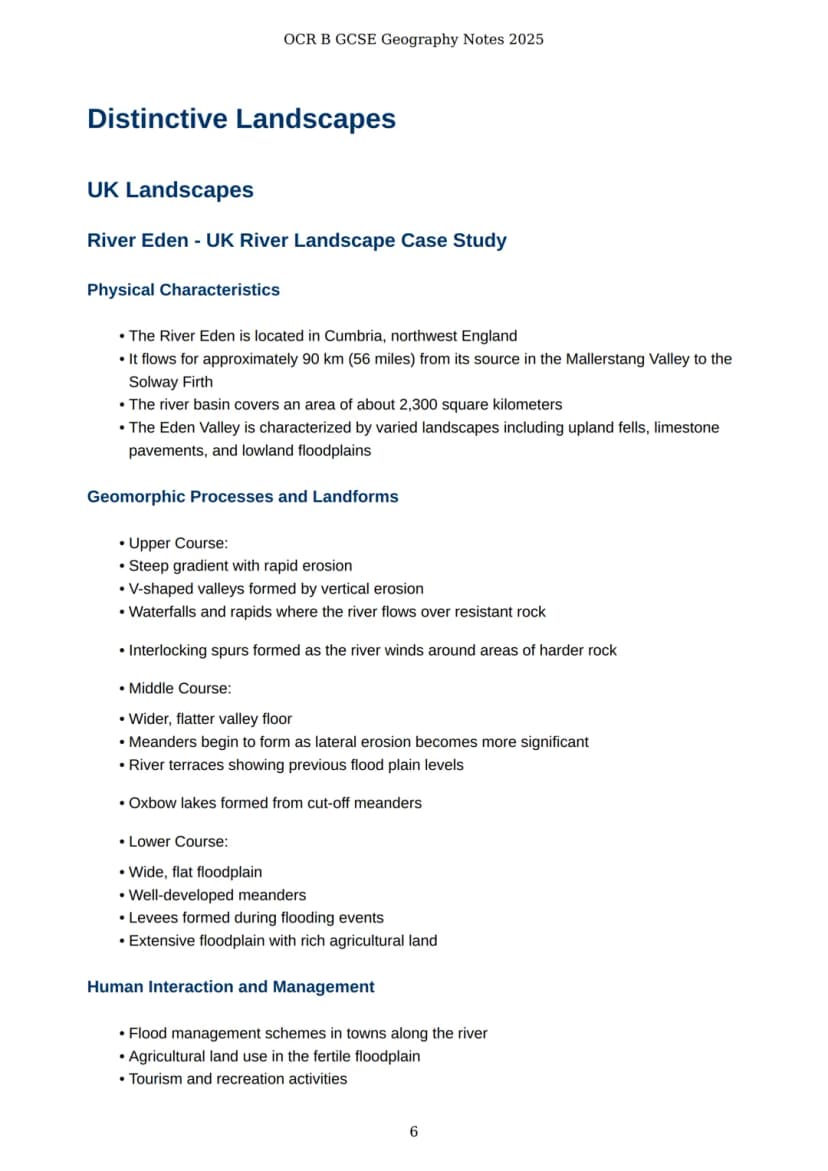 OCR B GCSE Geography Notes 2025

Distinctive Landscapes

UK Landscapes

River Eden - UK River Landscape Case Study

Physical Characteristics

• The River Eden is located in Cumbria, northwest England
• It flows for approximately 90 km (56 miles) from its source in the Mallerstang Valley to the Solway Firth
• The river basin covers an area of about 2,300 square kilometers
• The Eden Valley is characterized by varied landscapes including upland fells, limestone pavements, and lowland floodplains

Geomorphic Processes and Landforms

• Upper Course:
• Steep gradient with rapid erosion
• V-shaped valleys formed by vertical erosion
• Waterfalls and rapids where the river flows over resistant rock

• Interlocking spurs formed as the river winds around areas of harder rock

• Middle Course:

• Wider, flatter valley floor
• Meanders begin to form as lateral erosion becomes more significant
• River terraces showing previous flood plain levels

• Oxbow lakes formed from cut-off meanders

• Lower Course:

• Wide, flat floodplain
• Well-developed meanders
• Levees formed during flooding events
• Extensive floodplain with rich agricultural land

Human Interaction and Management

• Flood management schemes in towns along the river
• Agricultural land use in the fertile floodplain
• Tourism and recreation activities

6